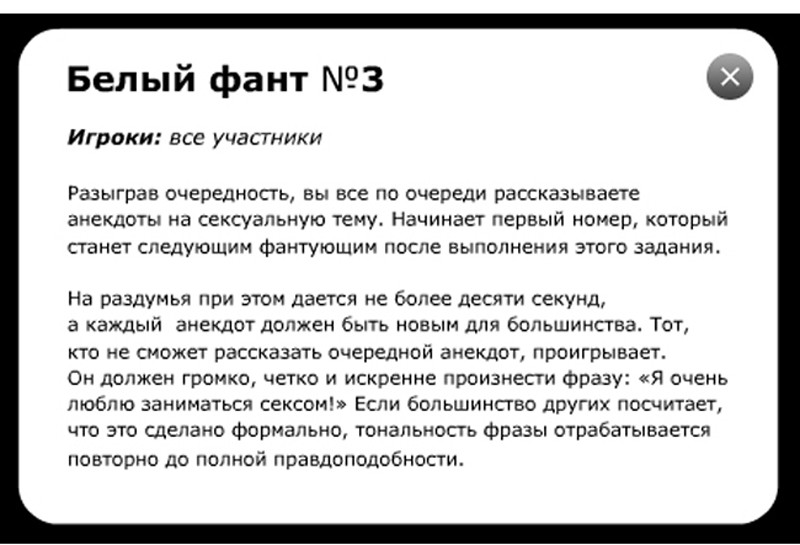 Белый фант №3

Игроки: все участники

Разыграв очередность, вы все по очереди рассказываете анекдоты на сексуальную тему. Начинает первый номер, который станет следующим фантующим после выполнения этого задания.

На раздумья при этом дается не более десяти секунд, а каждый анекдот должен быть новым для большинства. Тот, кто не сможет рассказать очередной анекдот, проигрывает. Он должен громко, четко и искренне произнести фразу: «Я очень люблю заниматься сексом!» Если большинство других посчитает, что это сделано формально, тональность фразы отрабатывается повторно до полной правдоподобности.